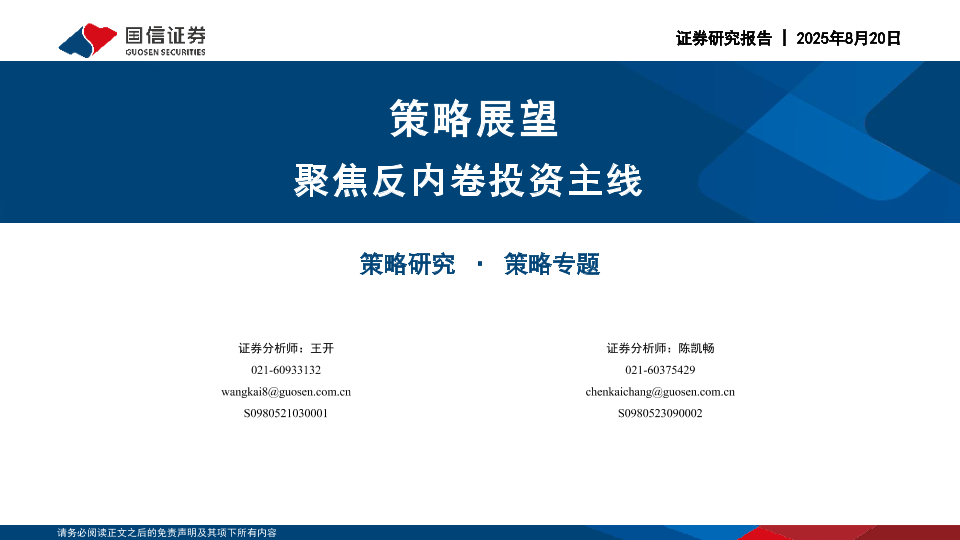 国信证券
GUOSEN SECURITIES

证券研究报告 | 2025年8月20日

策略展望

聚焦反内卷投资主线

策略研究 · 策略专题

证券分析师：王开
021-60933132
wangkai8@guosen.com.cn
S0980521030001

证券分析师：陈凯畅
021-60375429
chenkaichang@guosen.com.cn
S0980523090002

请务必阅读正文之后的免责声明及其项下所有内容